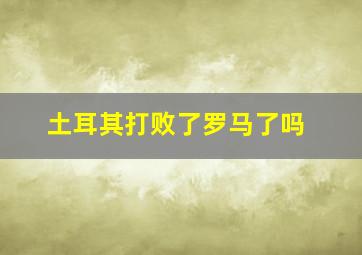 土耳其打败了罗马了吗